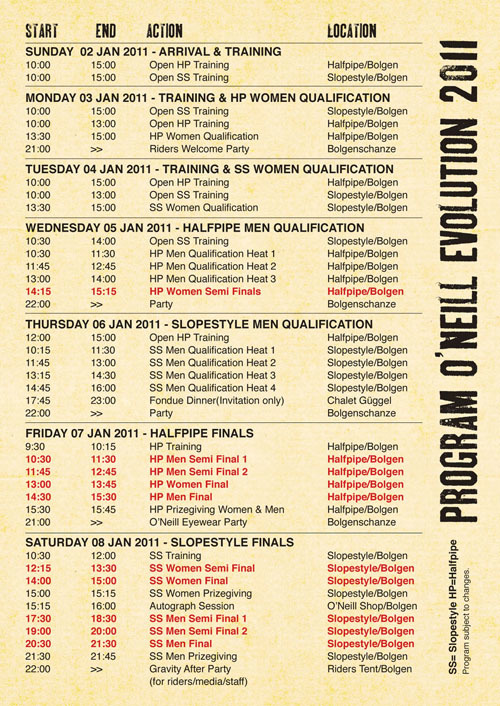 PROGRAM O'NEILL EVOLUTION 2011

| START | END | ACTION | LOCATION |
|---|---|---|---|
| SUNDAY 02 JAN 2011 - ARRIVAL & TRAINING | | | |
| 10:00 | 15:00 | Open HP Training | Halfpipe/Bolgen |
| 10:00 | 15:00 | Open SS Training | Slopestyle/Bolgen |
| MONDAY 03 JAN 2011 - TRAINING & HP WOMEN QUALIFICATION | | | |
| 10:00 | 15:00 | Open SS Training | Slopestyle/Bolgen |
| 10:00 | 13:00 | Open HP Training | Halfpipe/Bolgen |
| 13:30 | 15:00 | HP Women Qualification | Halfpipe/Bolgen |
| 21:00 | >> | Riders Welcome Party | Bolgenschanze |
| TUESDAY 04 JAN 2011 - TRAINING & SS WOMEN QUALIFICATION | | | |
| 10:00 | 15:00 | Open HP Training | Halfpipe/Bolgen |
| 10:00 | 13:00 | Open SS Training | Slopestyle/Bolgen |
| 13:30 | 15:00 | SS Women Qualification | Slopestyle/Bolgen |
| WEDNESDAY 05 JAN 2011 - HALFPIPE MEN QUALIFICATION | | | |
| 10:30 | 14:00 | Open SS Training | Slopestyle/Bolgen |
| 10:30 | 11:30 | HP Men Qualification Heat 1 | Halfpipe/Bolgen |
| 11:45 | 12:45 | HP Men Qualification Heat 2 | Halfpipe/Bolgen |
| 13:00 | 14:00 | HP Men Qualification Heat 3 | Halfpipe/Bolgen |
| 14:15 | 15:15 | HP Women Semi Finals | Halfpipe/Bolgen |
| 22:00 | >> | Party | Bolgenschanze |
| THURSDAY 06 JAN 2011 - SLOPESTYLE MEN QUALIFICATION | | | |
| 12:00 | 15:00 | Open HP Training | Halfpipe/Bolgen |
| 10:15 | 11:30 | SS Men Qualification Heat 1 | Slopestyle/Bolgen |
| 11:45 | 13:00 | SS Men Qualification Heat 2 | Slopestyle/Bolgen |
| 13:15 | 14:30 | SS Men Qualification Heat 3 | Slopestyle/Bolgen |
| 14:45 | 16:00 | SS Men Qualification Heat 4 | Slopestyle/Bolgen |
| 17:45 | 23:00 | Fondue Dinner(Invitation only) | Chalet Güggel |
| 22:00 | >> | Party | Bolgenschanze |
| FRIDAY 07 JAN 2011 - HALFPIPE FINALS | | | |
| 9:30 | 10:15 | HP Training | Halfpipe/Bolgen |
| 10:30 | 11:30 | HP Men Semi Final 1 | Halfpipe/Bolgen |
| 11:45 | 12:45 | HP Men Semi Final 2 | Halfpipe/Bolgen |
| 13:00 | 13:45 | HP Women Final | Halfpipe/Bolgen |
| 14:30 | 15:30 | HP Men Final | Halfpipe/Bolgen |
| 15:30 | 15:45 | HP Prizegiving Women & Men | Halfpipe/Bolgen |
| 21:00 | >> | O'Neill Eyewear Party | Bolgenschanze |
| SATURDAY 08 JAN 2011 - SLOPESTYLE FINALS | | | |
| 10:30 | 12:00 | SS Training | Slopestyle/Bolgen |
| 12:15 | 13:30 | SS Women Semi Final | Slopestyle/Bolgen |
| 14:00 | 15:00 | SS Women Final | Slopestyle/Bolgen |
| 15:00 | 15:15 | SS Women Prizegiving | Slopestyle/Bolgen |
| 15:15 | 16:00 | Autograph Session | O'Neill Shop/Bolgen |
| 17:30 | 18:30 | SS Men Semi Final 1 | Slopestyle/Bolgen |
| 19:00 | 20:00 | SS Men Semi Final 2 | Slopestyle/Bolgen |
| 20:30 | 21:30 | SS Men Final | Slopestyle/Bolgen |
| 21:30 | 21:45 | SS Men Prizegiving | Slopestyle/Bolgen |
| 22:00 | >> | Gravity After Party (for riders/media/staff) | Riders Tent/Bolgen |

SS= Slopestyle HP=Halfpipe
Program subject to changes.